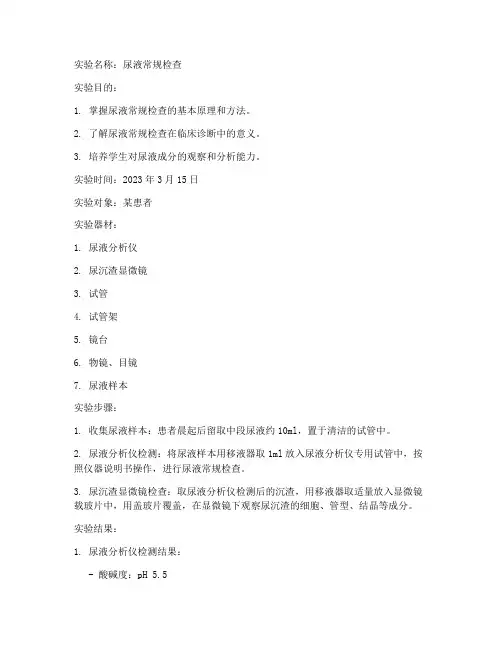 实验名称：尿液常规检查

实验目的：

1. 掌握尿液常规检查的基本原理和方法。

2. 了解尿液常规检查在临床诊断中的意义。

3. 培养学生对尿液成分的观察和分析能力。

实验时间：2023 年 3 月 15 日

实验对象：某患者

实验器材：

1. 尿液分析仪

2. 尿沉渣显微镜

3. 试管

4. 试管架

5. 镜台

6. 物镜、目镜

7. 尿液样本

实验步骤：

1. 收集尿液样本：患者晨起后留取中段尿液约 10ml，置于清洁的试管中。

2. 尿液分析仪检测：将尿液样本用移液器取 1ml 放入尿液分析仪专用试管中，按照仪器说明书操作，进行尿液常规检查。

3. 尿沉渣显微镜检查：取尿液分析仪检测后的沉渣，用移液器取适量放入显微镜载玻片中，用盖玻片覆盖，在显微镜下观察尿沉渣的细胞、管型、结晶等成分。

实验结果：

1. 尿液分析仪检测结果：

- 酸碱度：pH 5.5